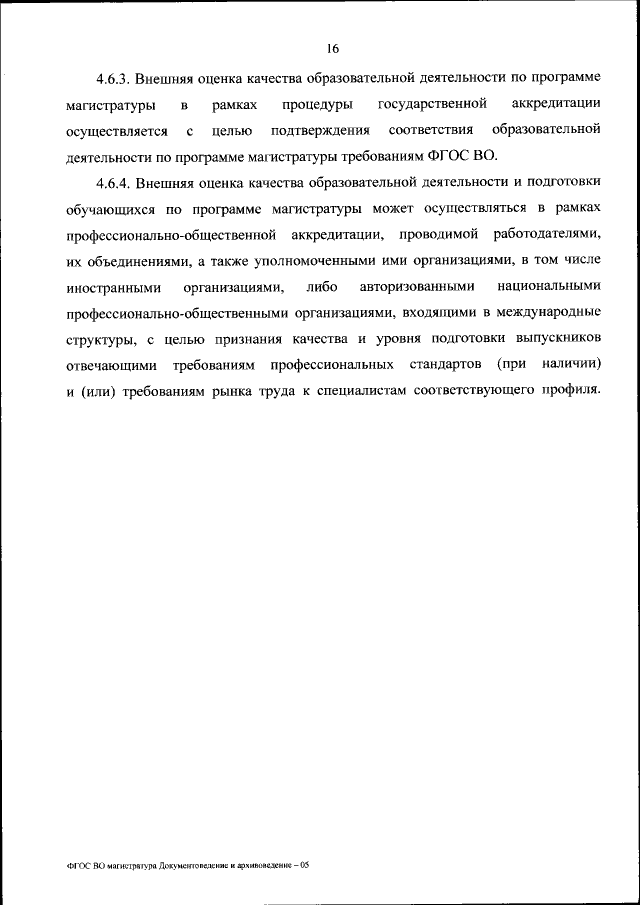 16

4.6.3. Внешняя оценка качества образовательной деятельности по программе магистратуры в рамках процедуры государственной аккредитации осуществляется с целью подтверждения соответствия образовательной деятельности по программе магистратуры требованиям ФГОС ВО.

4.6.4. Внешняя оценка качества образовательной деятельности и подготовки обучающихся по программе магистратуры может осуществляться в рамках профессионально-общественной аккредитации, проводимой работодателями, их объединениями, а также уполномоченными ими организациями, в том числе иностранными организациями, либо авторизованными национальными профессионально-общественными организациями, входящими в международные структуры, с целью признания качества и уровня подготовки выпускников отвечающими требованиям профессиональных стандартов (при наличии) и (или) требованиям рынка труда к специалистам соответствующего профиля.

ФГОС ВО магистратура Документоведение и архивоведение – 05